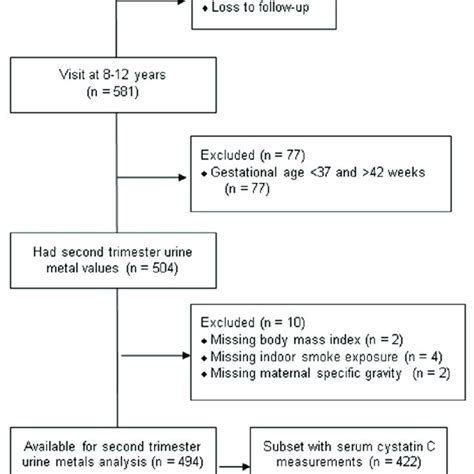 • Loss to follow-up

Visit at 8-12 years
(n = 581)

Excluded (n = 77)
• Gestational age <37 and >42 weeks (n = 77)

Had second trimester urine metal values (n = 504)

Excluded (n = 10)
• Missing body mass index (n = 2)
• Missing indoor smoke exposure (n = 4)
• Missing maternal specific gravity (n = 2)

Available for second trimester urine metals analysis (n = 494)

Subset with serum cystatin C measurements (n = 422)